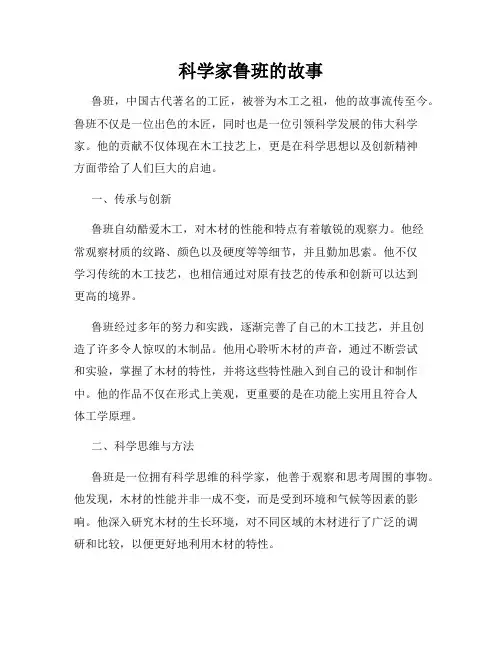 科学家鲁班的故事

鲁班，中国古代著名的工匠，被誉为木工之祖，他的故事流传至今。鲁班不仅是一位出色的木匠，同时也是一位引领科学发展的伟大科学家。他的贡献不仅体现在木工技艺上，更是在科学思想以及创新精神方面带给了人们巨大的启迪。

一、传承与创新

鲁班自幼酷爱木工，对木材的性能和特点有着敏锐的观察力。他经常观察材质的纹路、颜色以及硬度等等细节，并且勤加思索。他不仅学习传统的木工技艺，也相信通过对原有技艺的传承和创新可以达到更高的境界。

鲁班经过多年的努力和实践，逐渐完善了自己的木工技艺，并且创造了许多令人惊叹的木制品。他用心聆听木材的声音，通过不断尝试和实验，掌握了木材的特性，并将这些特性融入到自己的设计和制作中。他的作品不仅在形式上美观，更重要的是在功能上实用且符合人体工学原理。

二、科学思维与方法

鲁班是一位拥有科学思维的科学家，他善于观察和思考周围的事物。他发现，木材的性能并非一成不变，而是受到环境和气候等因素的影响。他深入研究木材的生长环境，对不同区域的木材进行了广泛的调研和比较，以便更好地利用木材的特性。